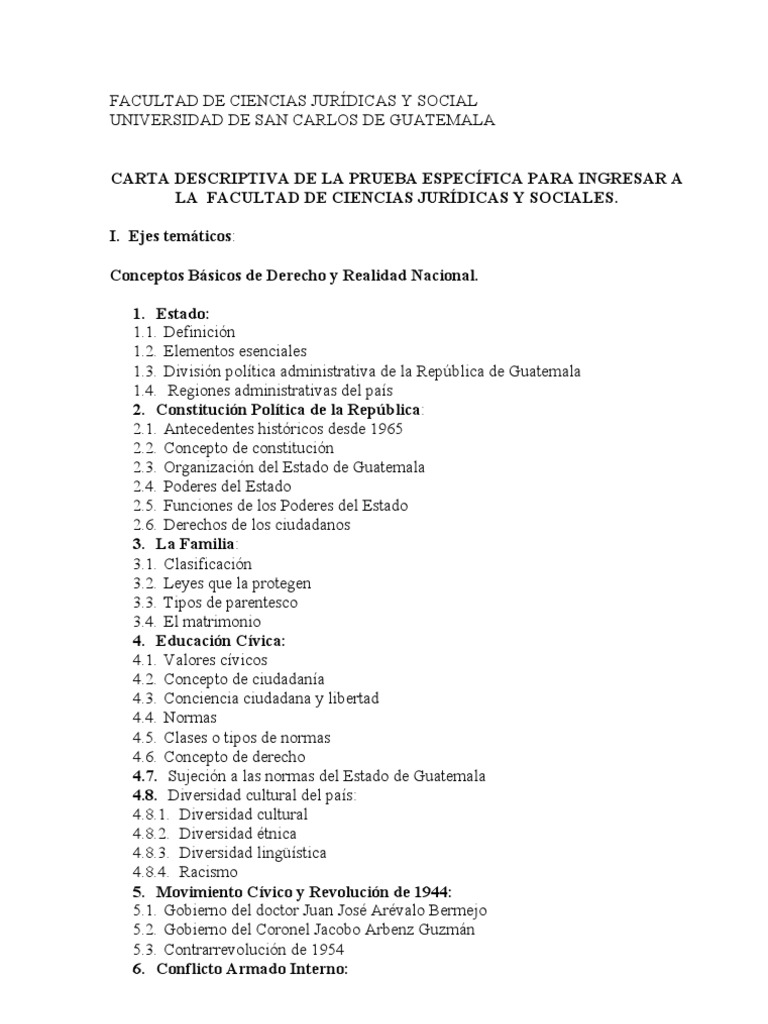 FACULTAD DE CIENCIAS JURÍDICAS Y SOCIAL
UNIVERSIDAD DE SAN CARLOS DE GUATEMALA

CARTA DESCRIPTIVA DE LA PRUEBA ESPECÍFICA PARA INGRESAR A LA FACULTAD DE CIENCIAS JURÍDICAS Y SOCIALES.

I. Ejes temáticos:

Conceptos Básicos de Derecho y Realidad Nacional.

1. Estado:
1.1. Definición
1.2. Elementos esenciales
1.3. División política administrativa de la República de Guatemala
1.4. Regiones administrativas del país
2. Constitución Política de la República:
2.1. Antecedentes históricos desde 1965
2.2. Concepto de constitución
2.3. Organización del Estado de Guatemala
2.4. Poderes del Estado
2.5. Funciones de los Poderes del Estado
2.6. Derechos de los ciudadanos
3. La Familia:
3.1. Clasificación
3.2. Leyes que la protegen
3.3. Tipos de parentesco
3.4. El matrimonio
4. Educación Cívica:
4.1. Valores cívicos
4.2. Concepto de ciudadanía
4.3. Conciencia ciudadana y libertad
4.4. Normas
4.5. Clases o tipos de normas
4.6. Concepto de derecho
4.7. Sujeción a las normas del Estado de Guatemala
4.8. Diversidad cultural del país:
4.8.1. Diversidad cultural
4.8.2. Diversidad étnica
4.8.3. Diversidad lingüística
4.8.4. Racismo
5. Movimiento Cívico y Revolución de 1944:
5.1. Gobierno del doctor Juan José Arévalo Bermejo
5.2. Gobierno del Coronel Jacobo Arbenz Guzmán
5.3. Contrarrevolución de 1954
6. Conflicto Armado Interno: